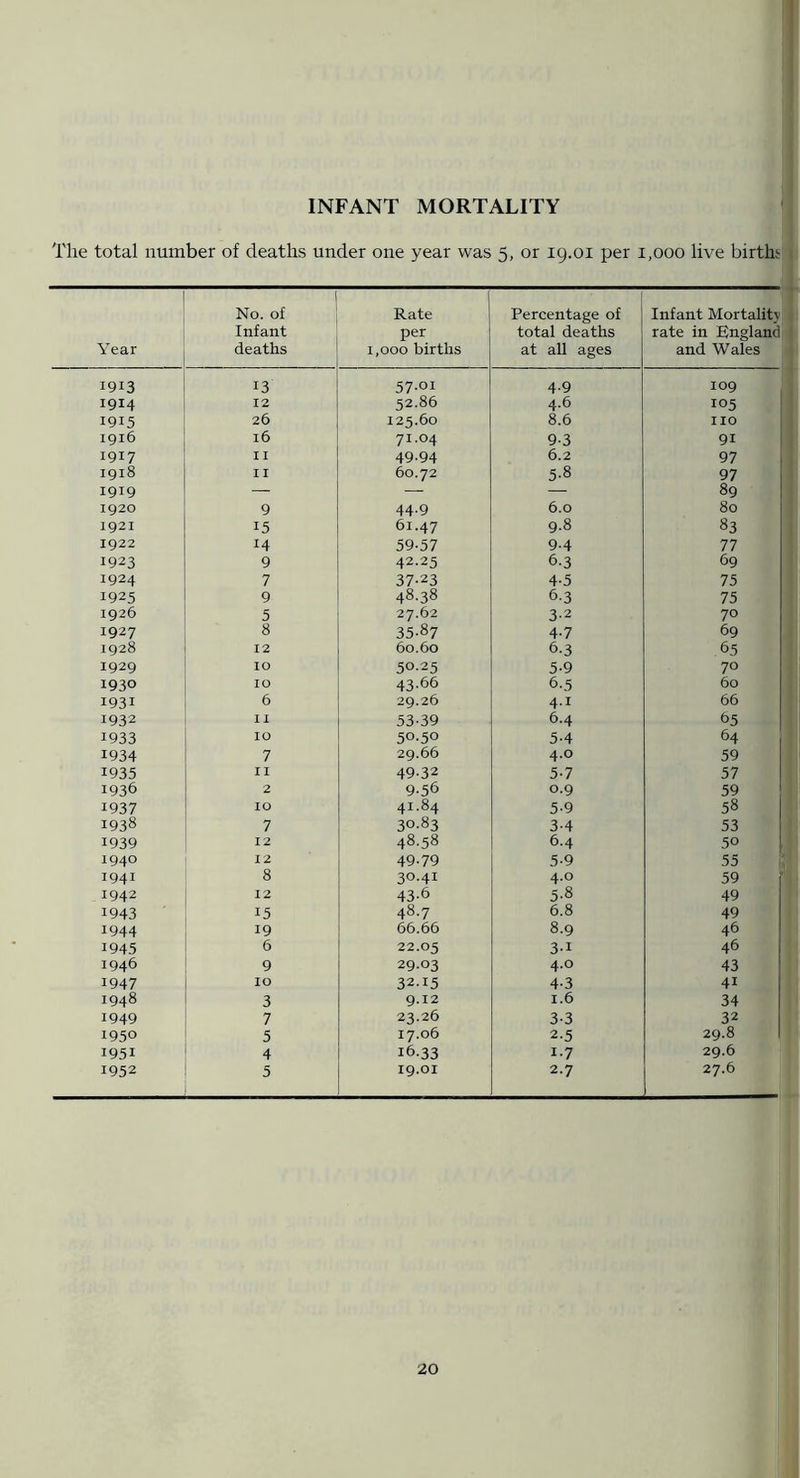 INFANT MORTALITY

The total number of deaths under one year was 5, or 19.01 per 1,000 live births

| Year | No. of Infant deaths | Rate per 1,000 births | Percentage of total deaths at all ages | Infant Mortality rate in England and Wales |
|---|---|---|---|---|
| 1913 | 13 | 57.01 | 4.9 | 109 |
| 1914 | 12 | 52.86 | 4.6 | 105 |
| 1915 | 26 | 125.60 | 8.6 | 110 |
| 1916 | 16 | 71.04 | 9.3 | 91 |
| 1917 | 11 | 49.94 | 6.2 | 97 |
| 1918 | 11 | 60.72 | 5.8 | 97 |
| 1919 | — | — | — | 89 |
| 1920 | 9 | 44.9 | 6.0 | 80 |
| 1921 | 15 | 61.47 | 9.8 | 83 |
| 1922 | 14 | 59.57 | 9.4 | 77 |
| 1923 | 9 | 42.25 | 6.3 | 69 |
| 1924 | 7 | 37.23 | 4.5 | 75 |
| 1925 | 9 | 48.38 | 6.3 | 75 |
| 1926 | 5 | 27.62 | 3.2 | 70 |
| 1927 | 8 | 35.87 | 4.7 | 69 |
| 1928 | 12 | 60.60 | 6.3 | 65 |
| 1929 | 10 | 50.25 | 5.9 | 70 |
| 1930 | 10 | 43.66 | 6.5 | 60 |
| 1931 | 6 | 29.26 | 4.1 | 66 |
| 1932 | 11 | 53.39 | 6.4 | 65 |
| 1933 | 10 | 50.50 | 5.4 | 64 |
| 1934 | 7 | 29.66 | 4.0 | 59 |
| 1935 | 11 | 49.32 | 5.7 | 57 |
| 1936 | 2 | 9.56 | 0.9 | 59 |
| 1937 | 10 | 41.84 | 5.9 | 58 |
| 1938 | 7 | 30.83 | 3.4 | 53 |
| 1939 | 12 | 48.58 | 6.4 | 50 |
| 1940 | 12 | 49.79 | 5.9 | 55 |
| 1941 | 8 | 30.41 | 4.0 | 59 |
| 1942 | 12 | 43.6 | 5.8 | 49 |
| 1943 | 15 | 48.7 | 6.8 | 49 |
| 1944 | 19 | 66.66 | 8.9 | 46 |
| 1945 | 6 | 22.05 | 3.1 | 46 |
| 1946 | 9 | 29.03 | 4.0 | 43 |
| 1947 | 10 | 32.15 | 4.3 | 41 |
| 1948 | 3 | 9.12 | 1.6 | 34 |
| 1949 | 7 | 23.26 | 3.3 | 32 |
| 1950 | 5 | 17.06 | 2.5 | 29.8 |
| 1951 | 4 | 16.33 | 1.7 | 29.6 |
| 1952 | 5 | 19.01 | 2.7 | 27.6 |

20